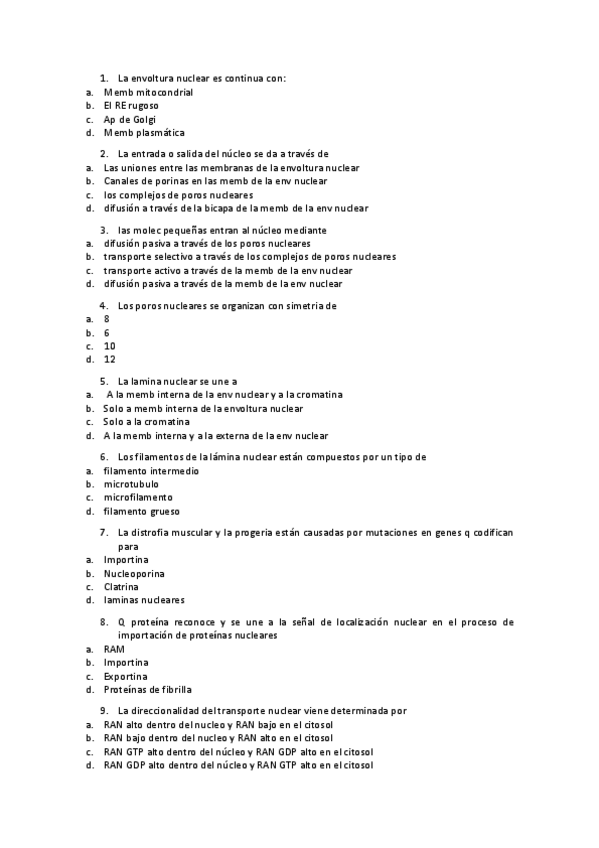 1. La envoltura nuclear es continua con:
a. Memb mitocondrial
b. El RE rugoso
c. Ap de Golgi
d. Memb plasmática

2. La entrada o salida del núcleo se da a través de
a. Las uniones entre las membranas de la envoltura nuclear
b. Canales de porinas en las memb de la env nuclear
c. los complejos de poros nucleares
d. difusión a través de la bicapa de la memb de la env nuclear

3. las molec pequeñas entran al núcleo mediante
a. difusión pasiva a través de los poros nucleares
b. transporte selectivo a través de los complejos de poros nucleares
c. transporte activo a través de la memb de la env nuclear
d. difusión pasiva a través de la memb de la env nuclear

4. Los poros nucleares se organizan con simetria de
a. 8
b. 6
c. 10
d. 12

5. La lamina nuclear se une a
a. A la memb interna de la env nuclear y a la cromatina
b. Solo a memb interna de la envoltura nuclear
c. Solo a la cromatina
d. A la memb interna y a la externa de la env nuclear

6. Los filamentos de la lámina nuclear están compuestos por un tipo de
a. filamento intermedio
b. microtubulo
c. microfilamento
d. filamento grueso

7. La distrofia muscular y la progeria están causadas por mutaciones en genes q codifican para
a. Importina
b. Nucleoporina
c. Clatrina
d. laminas nucleares

8. Q proteína reconoce y se une a la señal de localización nuclear en el proceso de importación de proteínas nucleares
a. RAM
b. Importina
c. Exportina
d. Proteínas de fibrilla

9. La direccionalidad del transporte nuclear viene determinada por
a. RAN alto dentro del nucleo y RAN bajo en el citosol
b. RAN bajo dentro del nucleo y RAN alto en el citosol
c. RAN GTP alto dentro del núcleo y RAN GDP alto en el citosol
d. RAN GDP alto dentro del núcleo y RAN GTP alto en el citosol